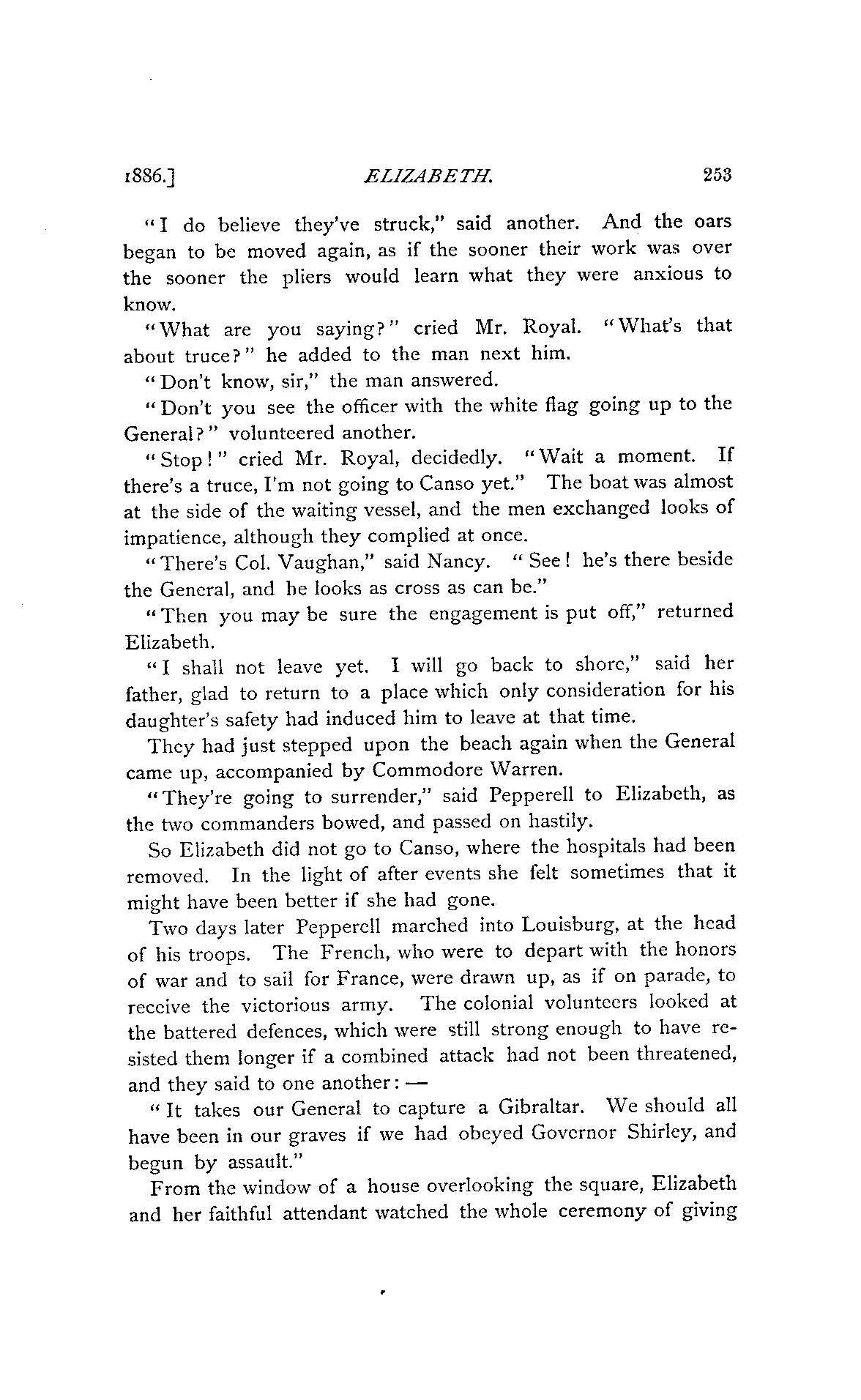 1886.] ELIZABETH. 253

"I do believe they've struck," said another. And the oars began to be moved again, as if the sooner their work was over the sooner the pliers would learn what they were anxious to know.

"What are you saying?" cried Mr. Royal. "What's that about truce?" he added to the man next him.

"Don't know, sir," the man answered.

"Don't you see the officer with the white flag going up to the General?" volunteered another.

"Stop!" cried Mr. Royal, decidedly. "Wait a moment. If there's a truce, I'm not going to Canso yet." The boat was almost at the side of the waiting vessel, and the men exchanged looks of impatience, although they complied at once.

"There's Col. Vaughan," said Nancy. "See! he's there beside the General, and he looks as cross as can be."

"Then you may be sure the engagement is put off," returned Elizabeth.

"I shall not leave yet. I will go back to shore," said her father, glad to return to a place which only consideration for his daughter's safety had induced him to leave at that time.

They had just stepped upon the beach again when the General came up, accompanied by Commodore Warren.

"They're going to surrender," said Pepperell to Elizabeth, as the two commanders bowed, and passed on hastily.

So Elizabeth did not go to Canso, where the hospitals had been removed. In the light of after events she felt sometimes that it might have been better if she had gone.

Two days later Pepperell marched into Louisburg, at the head of his troops. The French, who were to depart with the honors of war and to sail for France, were drawn up, as if on parade, to receive the victorious army. The colonial volunteers looked at the battered defences, which were still strong enough to have resisted them longer if a combined attack had not been threatened, and they said to one another: —

"It takes our General to capture a Gibraltar. We should all have been in our graves if we had obeyed Governor Shirley, and begun by assault."

From the window of a house overlooking the square, Elizabeth and her faithful attendant watched the whole ceremony of giving